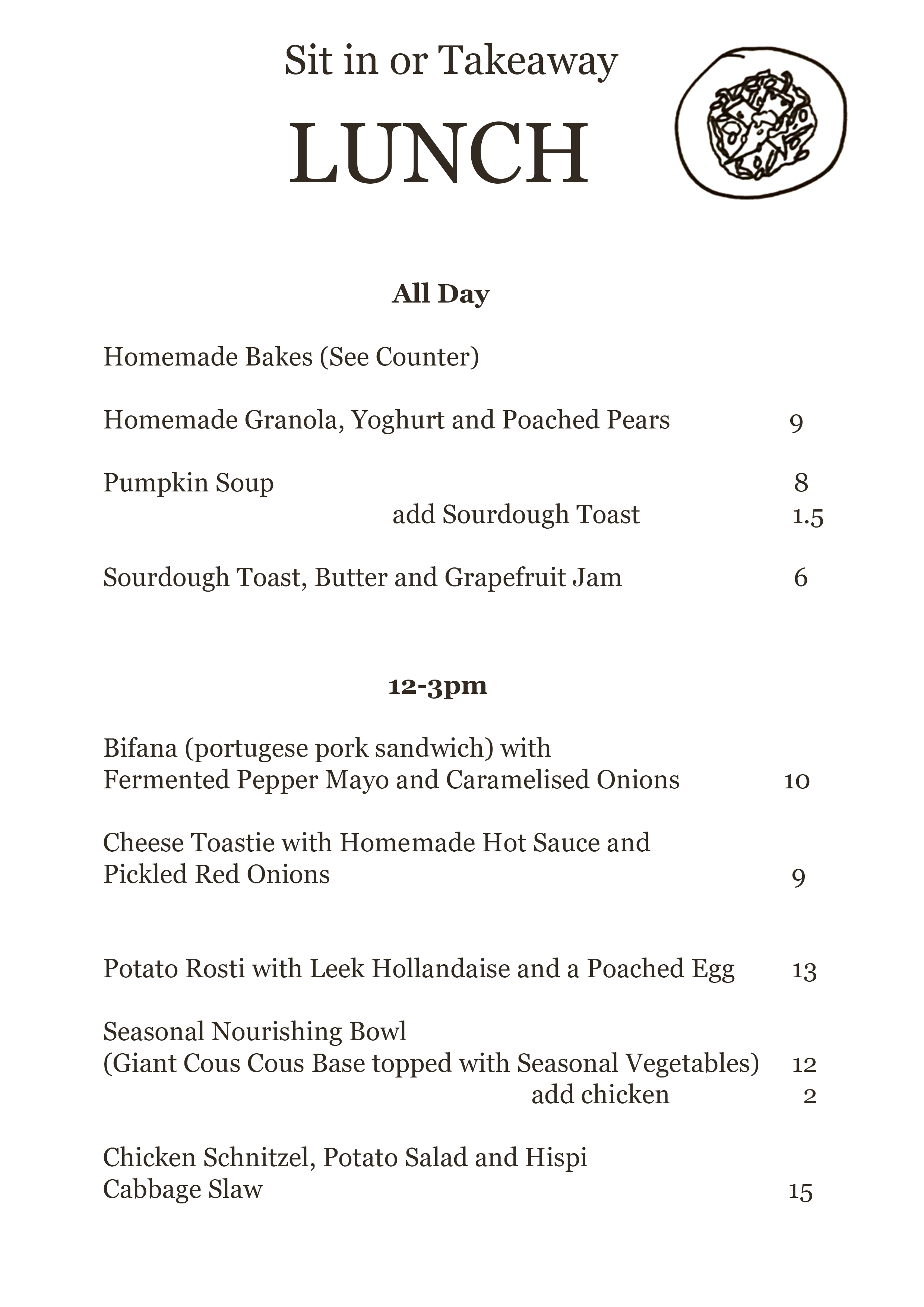 Sit in or Takeaway

LUNCH

All Day

Homemade Bakes (See Counter)

Homemade Granola, Yoghurt and Poached Pears 9

Pumpkin Soup 8
add Sourdough Toast 1.5

Sourdough Toast, Butter and Grapefruit Jam 6

12-3pm

Bifana (portugese pork sandwich) with Fermented Pepper Mayo and Caramelised Onions 10

Cheese Toastie with Homemade Hot Sauce and Pickled Red Onions 9

Potato Rosti with Leek Hollandaise and a Poached Egg 13

Seasonal Nourishing Bowl (Giant Cous Cous Base topped with Seasonal Vegetables) 12
add chicken 2

Chicken Schnitzel, Potato Salad and Hispi Cabbage Slaw 15